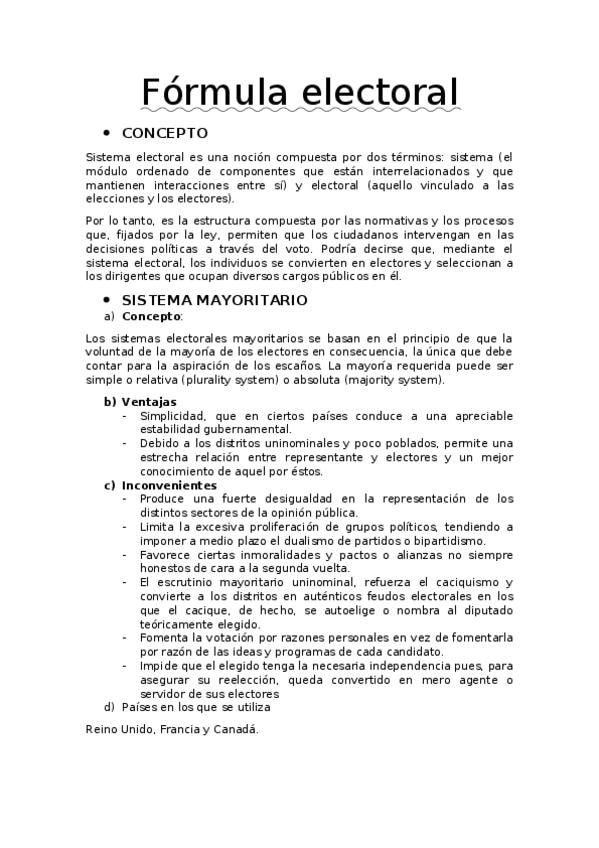 Fórmula electoral

• CONCEPTO

Sistema electoral es una noción compuesta por dos términos: sistema (el módulo ordenado de componentes que están interrelacionados y que mantienen interacciones entre sí) y electoral (aquello vinculado a las elecciones y los electores).

Por lo tanto, es la estructura compuesta por las normativas y los procesos que, fijados por la ley, permiten que los ciudadanos intervengan en las decisiones políticas a través del voto. Podría decirse que, mediante el sistema electoral, los individuos se convierten en electores y seleccionan a los dirigentes que ocupan diversos cargos públicos en él.

• SISTEMA MAYORITARIO

a) Concepto:

Los sistemas electorales mayoritarios se basan en el principio de que la voluntad de la mayoría de los electores en consecuencia, la única que debe contar para la aspiración de los escaños. La mayoría requerida puede ser simple o relativa (plurality system) o absoluta (majority system).

b) Ventajas
- Simplicidad, que en ciertos países conduce a una apreciable estabilidad gubernamental.
- Debido a los distritos uninominales y poco poblados, permite una estrecha relación entre representante y electores y un mejor conocimiento de aquel por éstos.

c) Inconvenientes
- Produce una fuerte desigualdad en la representación de los distintos sectores de la opinión pública.
- Limita la excesiva proliferación de grupos políticos, tendiendo a imponer a medio plazo el dualismo de partidos o bipartidismo.
- Favorece ciertas inmoralidades y pactos o alianzas no siempre honestos de cara a la segunda vuelta.
- El escrutinio mayoritario uninominal, refuerza el caciquismo y convierte a los distritos en auténticos feudos electorales en los que el cacique, de hecho, se autoelige o nombra al diputado teóricamente elegido.
- Fomenta la votación por razones personales en vez de fomentarla por razón de las ideas y programas de cada candidato.
- Impide que el elegido tenga la necesaria independencia pues, para asegurar su reelección, queda convertido en mero agente o servidor de sus electores

d) Países en los que se utiliza

Reino Unido, Francia y Canadá.